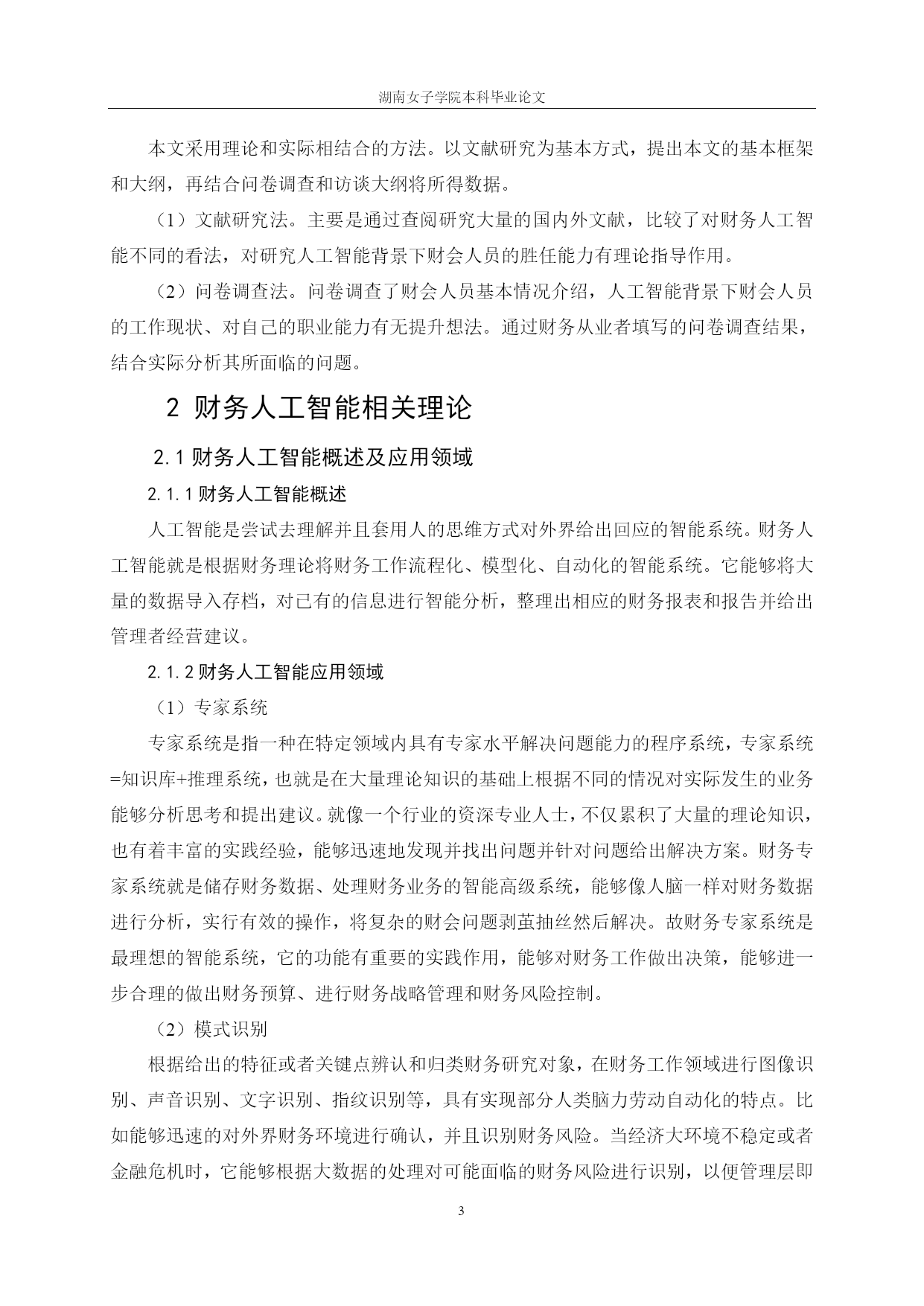 湖南女子学院本科毕业论文

本文采用理论和实际相结合的方法。以文献研究为基本方式，提出本文的基本框架和大纲，再结合问卷调查和访谈大纲将所得数据。

（1）文献研究法。主要是通过查阅研究大量的国内外文献，比较了对财务人工智能不同的看法，对研究人工智能背景下财会人员的胜任能力有理论指导作用。

（2）问卷调查法。问卷调查了财会人员基本情况介绍，人工智能背景下财会人员的工作现状、对自己的职业能力有无提升想法。通过财务从业者填写的问卷调查结果，结合实际分析其所面临的问题。

2 财务人工智能相关理论

2.1 财务人工智能概述及应用领域

2.1.1 财务人工智能概述

人工智能是尝试去理解并且套用人的思维方式对外界给出回应的智能系统。财务人工智能就是根据财务理论将财务工作流程化、模型化、自动化的智能系统。它能够将大量的数据导入存档，对已有的信息进行智能分析，整理出相应的财务报表和报告并给出管理者经营建议。

2.1.2 财务人工智能应用领域

（1）专家系统

专家系统是指一种在特定领域内具有专家水平解决问题能力的程序系统，专家系统=知识库+推理系统，也就是在大量理论知识的基础上根据不同的情况对实际发生的业务能够分析思考和提出建议。就像一个行业的资深专业人士，不仅累积了大量的理论知识，也有着丰富的实践经验，能够迅速地发现并找出问题并针对问题给出解决方案。财务专家系统就是储存财务数据、处理财务业务的智能高级系统，能够像人脑一样对财务数据进行分析，实行有效的操作，将复杂的财会问题剥茧抽丝然后解决。故财务专家系统是最理想的智能系统，它的功能有重要的实践作用，能够对财务工作做出决策，能够进一步合理的做出财务预算、进行财务战略管理和财务风险控制。

（2）模式识别

根据给出的特征或者关键点辨认和归类财务研究对象，在财务工作领域进行图像识别、声音识别、文字识别、指纹识别等，具有实现部分人类脑力劳动自动化的特点。比如能够迅速的对外界财务环境进行确认，并且识别财务风险。当经济大环境不稳定或者金融危机时，它能够根据大数据的处理对可能面临的财务风险进行识别，以便管理层即

3